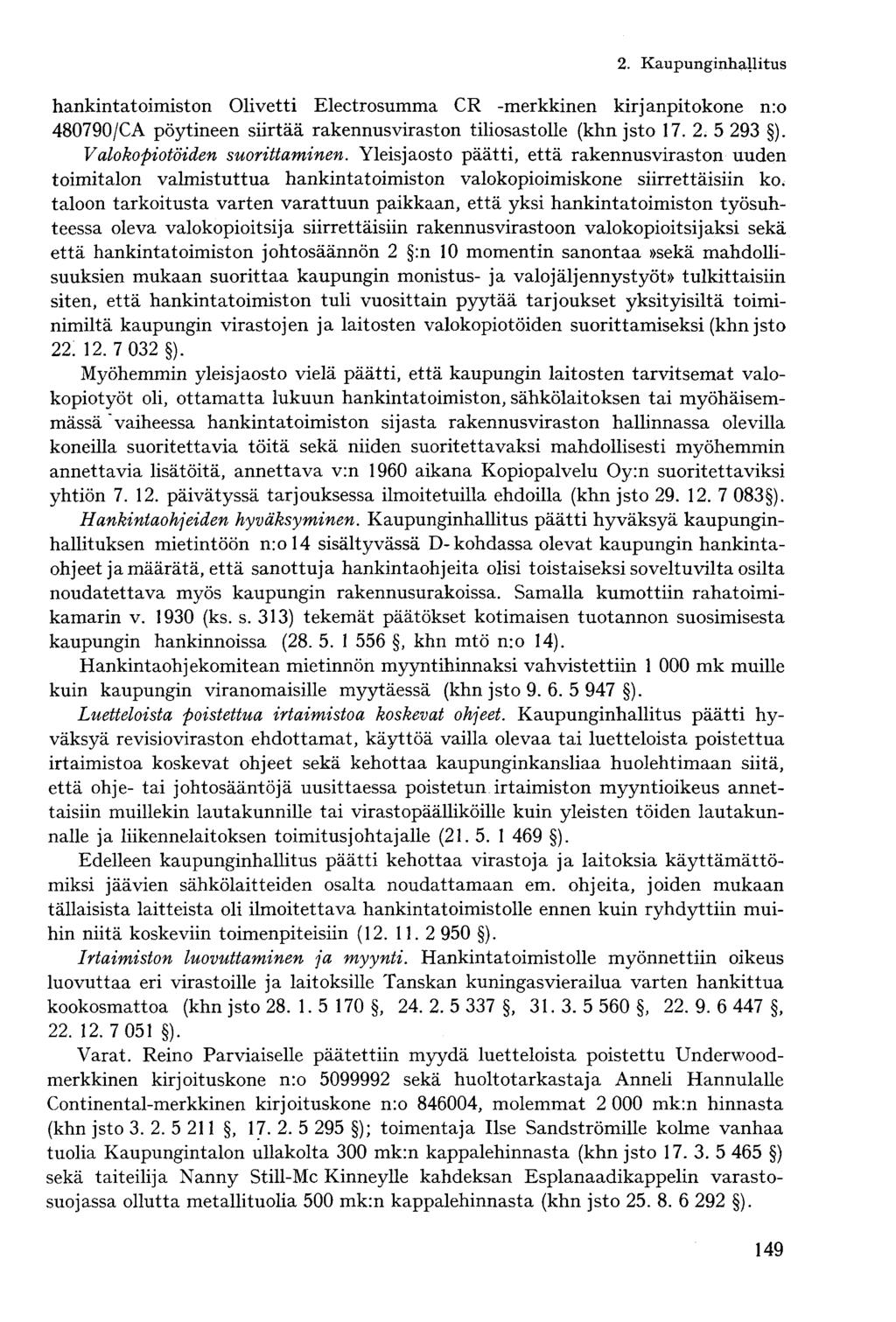 2. Kaupunginhallitus

hankintatoimiston Olivetti Electrosumma CR -merkkinen kirjanpitokone n:o 480790/CA pöytineen siirtää rakennusviraston tiliosastolle (khn jsto 17. 2. 5 293 §).

Valokopiotöiden suorittaminen. Yleisjaosto päätti, että rakennusviraston uuden toimitalon valmistuttua hankintatoimiston valokopioimiskone siirrettäisiin ko. taloon tarkoitusta varten varattuun paikkaan, että yksi hankintatoimiston työsuhteessa oleva valokopioitsija siirrettäisiin rakennusvirastoon valokopioitsijaksi sekä että hankintatoimiston johtosäännön 2 §:n 10 momentin sanontaa »sekä mahdollisuuksien mukaan suorittaa kaupungin monistus- ja valojäljennystyöt» tulkittaisiin siten, että hankintatoimiston tuli vuosittain pyytää tarjoukset yksityisiltä toiminimiltä kaupungin virastojen ja laitosten valokopiotöiden suorittamiseksi (khn jsto 22. 12. 7 032 §).

Myöhemmin yleisjaosto vielä päätti, että kaupungin laitosten tarvitsemat valokopiotyöt oli, ottamatta lukuun hankintatoimiston, sähkölaitoksen tai myöhäisemmässä vaiheessa hankintatoimiston sijasta rakennusviraston hallinnassa olevilla koneilla suoritettavia töitä sekä niiden suoritettavaksi mahdollisesti myöhemmin annettavia lisätöitä, annettava v:n 1960 aikana Kopiopalvelu Oy:n suoritettaviksi yhtiön 7. 12. päivätyssä tarjouksessa ilmoitetuilla ehdoilla (khn jsto 29. 12. 7 083§).

Hankintaohjeiden hyväksyminen. Kaupunginhallitus päätti hyväksyä kaupunginhallituksen mietintöön n:o 14 sisältyvässä D-kohdassa olevat kaupungin hankintaohjeet ja määrätä, että sanottuja hankintaohjeita olisi toistaiseksi soveltuvilta osilta noudatettava myös kaupungin rakennusurakoissa. Samalla kumottiin rahatoimikamarin v. 1930 (ks. s. 313) tekemät päätökset kotimaisen tuotannon suosimisesta kaupungin hankinnoissa (28. 5. 1 556 §, khn mtö n:o 14).

Hankintaohjekomitean mietinnön myyntihinnaksi vahvistettiin 1 000 mk muille kuin kaupungin viranomaisille myytäessä (khn jsto 9. 6. 5 947 §).

Luetteloista poistettua irtaimistoa koskevat ohjeet. Kaupunginhallitus päätti hyväksyä revisioviraston ehdottamat, käyttöä vailla olevaa tai luetteloista poistettua irtaimistoa koskevat ohjeet sekä kehottaa kaupunginkansliaa huolehtimaan siitä, että ohje- tai johtosääntöjä uusittaessa poistetun irtaimiston myyntioikeus annettaisiin muillekin lautakunnille tai virastopäälliköille kuin yleisten töiden lautakunnalle ja liikennelaitoksen toimitusjohtajalle (21. 5. 1 469 §).

Edelleen kaupunginhallitus päätti kehottaa virastoja ja laitoksia käyttämättömiksi jäävien sähkölaitteiden osalta noudattamaan em. ohjeita, joiden mukaan tällaisista laitteista oli ilmoitettava hankintatoimistolle ennen kuin ryhdyttiin muihin niitä koskeviin toimenpiteisiin (12. 11. 2 950 §).

Irtaimiston luovuttaminen ja myynti. Hankintatoimistolle myönnettiin oikeus luovuttaa eri virastoille ja laitoksille Tanskan kuningasvierailua varten hankittua kookosmattoa (khn jsto 28. 1. 5 170 §, 24. 2. 5 337 §, 31. 3. 5 560 §, 22. 9. 6 447 §, 22. 12. 7 051 §).

Varat. Reino Parviaiselle päätettiin myydä luetteloista poistettu Underwood-merkkinen kirjoituskone n:o 5099992 sekä huoltotarkastaja Anneli Hannulalle Continental-merkkinen kirjoituskone n:o 846004, molemmat 2 000 mk:n hinnasta (khn jsto 3. 2. 5 211 §, 17. 2. 5 295 §); toimentaja Ilse Sandströmille kolme vanhaa tuolia Kaupungintalon ullakolta 300 mk:n kappalehinnasta (khn jsto 17. 3. 5 465 §) sekä taiteilija Nanny Still-Mc Kinneylle kahdeksan Esplanaadikappelin varastosuojassa ollutta metallituolia 500 mk:n kappalehinnasta (khn jsto 25. 8. 6 292 §).

149